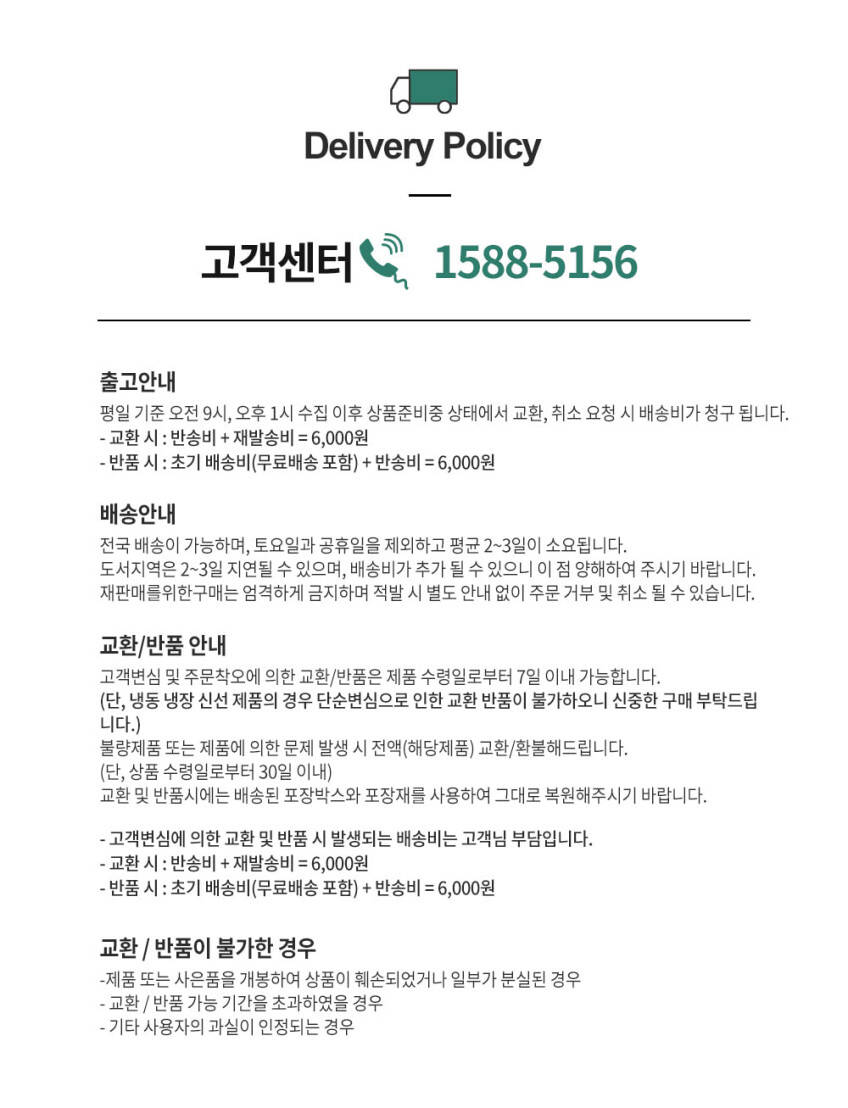 Delivery Policy

고객센터 1588-5156

출고안내
평일 기준 오전 9시, 오후 1시 수집 이후 상품준비중 상태에서 교환, 취소 요청 시 배송비가 청구 됩니다.
- 교환 시 : 반송비 + 재발송비 = 6,000원
- 반품 시 : 초기 배송비(무료배송 포함) + 반송비 = 6,000원

배송안내
전국 배송이 가능하며, 토요일과 공휴일을 제외하고 평균 2~3일이 소요됩니다.
도서지역은 2~3일 지연될 수 있으며, 배송비가 추가 될 수 있으니 이 점 양해하여 주시기 바랍니다.
재판매를위한구매는 엄격하게 금지하며 적발 시 별도 안내 없이 주문 거부 및 취소 될 수 있습니다.

교환/반품 안내
고객변심 및 주문착오에 의한 교환/반품은 제품 수령일로부터 7일 이내 가능합니다.
(단, 냉동 냉장 신선 제품의 경우 단순변심으로 인한 교환 반품이 불가하오니 신중한 구매 부탁드립니다.)
불량제품 또는 제품에 의한 문제 발생 시 전액(해당제품) 교환/환불해드립니다.
(단, 상품 수령일로부터 30일 이내)
교환 및 반품시에는 배송된 포장박스와 포장재를 사용하여 그대로 복원해주시기 바랍니다.

- 고객변심에 의한 교환 및 반품 시 발생되는 배송비는 고객님 부담입니다.
- 교환 시 : 반송비 + 재발송비 = 6,000원
- 반품 시 : 초기 배송비(무료배송 포함) + 반송비 = 6,000원

교환 / 반품이 불가한 경우
-제품 또는 사은품을 개봉하여 상품이 훼손되었거나 일부가 분실된 경우
- 교환 / 반품 가능 기간을 초과하였을 경우
- 기타 사용자의 과실이 인정되는 경우